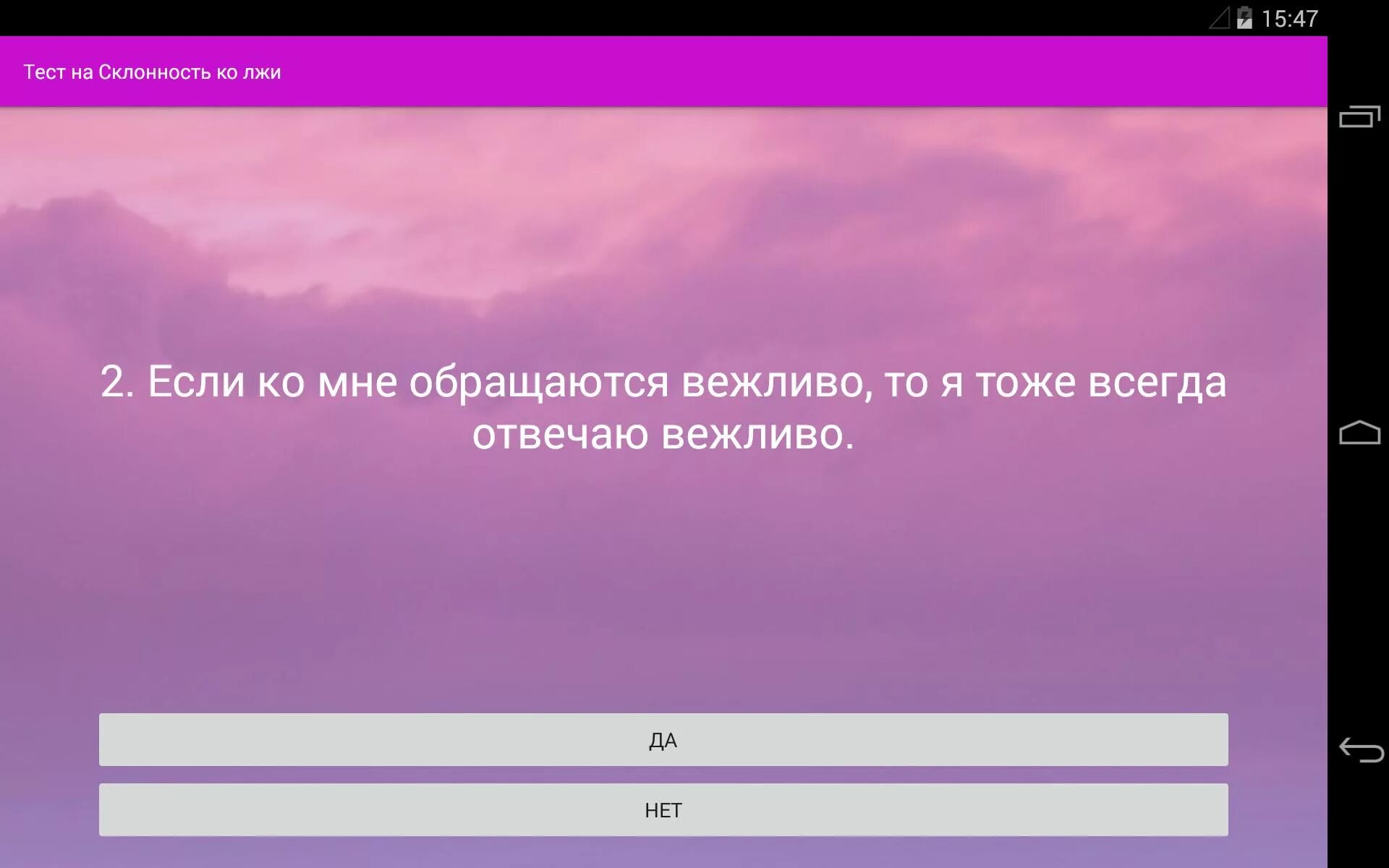 15:47

Тест на Склонность ко лжи

2. Если ко мне обращаются вежливо, то я тоже всегда отвечаю вежливо.

ДА

НЕТ